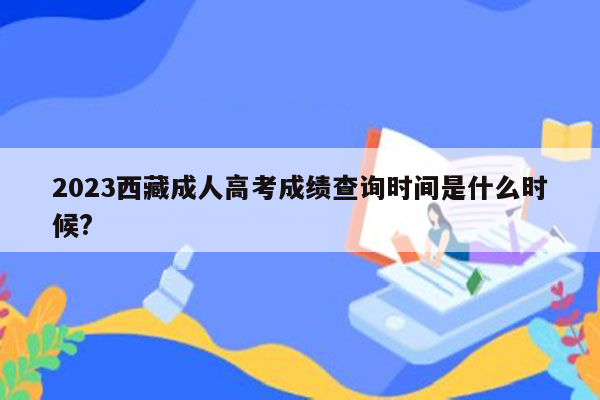 2023西藏成人高考成绩查询时间是什么时候?